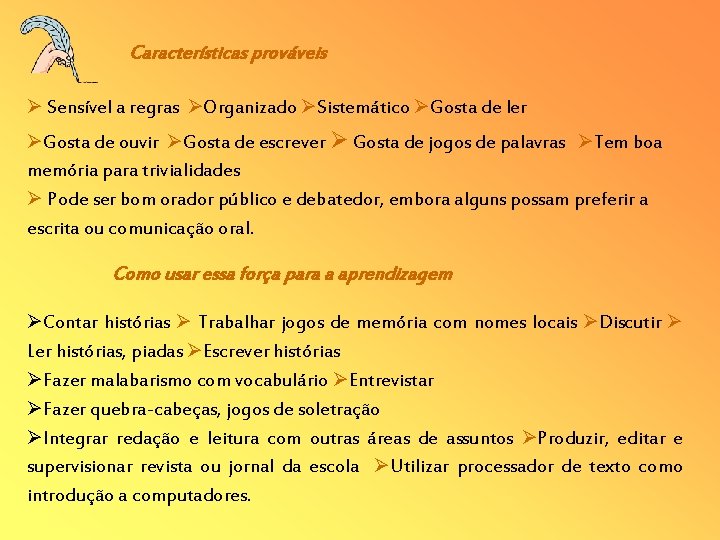 Características prováveis

➢ Sensível a regras ➢Organizado ➢Sistemático ➢Gosta de ler

➢Gosta de ouvir ➢Gosta de escrever ➢ Gosta de jogos de palavras ➢Tem boa memória para trivialidades
➢ Pode ser bom orador público e debatedor, embora alguns possam preferir a escrita ou comunicação oral.

Como usar essa força para a aprendizagem

➢Contar histórias ➢ Trabalhar jogos de memória com nomes locais ➢Discutir ➢ Ler histórias, piadas ➢Escrever histórias
➢Fazer malabarismo com vocabulário ➢Entrevistar
➢Fazer quebra-cabeças, jogos de soletração
➢Integrar redação e leitura com outras áreas de assuntos ➢Produzir, editar e supervisionar revista ou jornal da escola ➢Utilizar processador de texto como introdução a computadores.